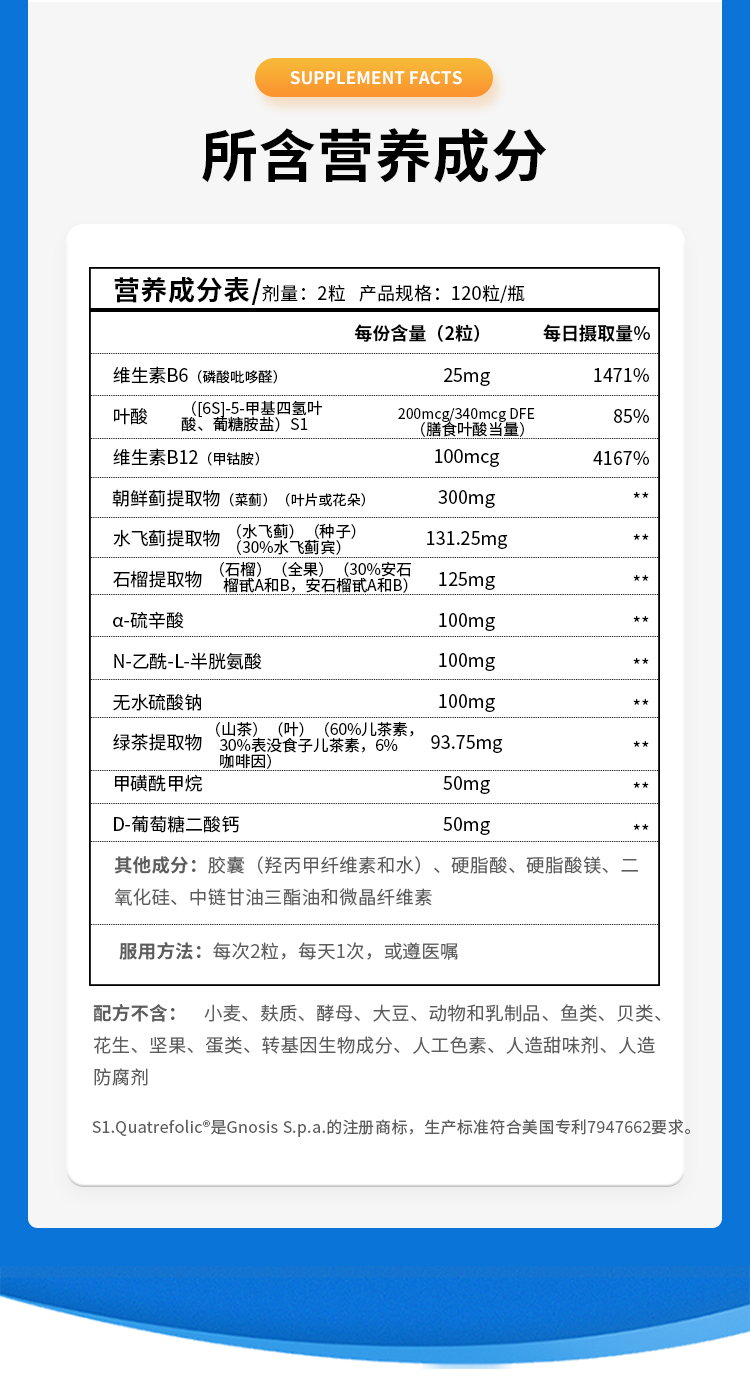 SUPPLEMENT FACTS

所含营养成分

营养成分表/剂量：2粒 产品规格：120粒/瓶

| | 每份含量（2粒） | 每日摄取量% |
|---|---|---|
| 维生素B6（磷酸吡哆醛） | 25mg | 1471% |
| 叶酸 （[6S]-5-甲基四氢叶酸、葡糖胺盐）S1 | 200mcg/340mcg DFE（膳食叶酸当量） | 85% |
| 维生素B12（甲钴胺） | 100mcg | 4167% |
| 朝鲜蓟提取物（菜蓟）（叶片或花朵） | 300mg | ** |
| 水飞蓟提取物 （水飞蓟）（种子）（30%水飞蓟宾） | 131.25mg | ** |
| 石榴提取物 （石榴）（全果）（30%安石榴甙A和B，安石榴甙A和B） | 125mg | ** |
| α-硫辛酸 | 100mg | ** |
| N-乙酰-L-半胱氨酸 | 100mg | ** |
| 无水硫酸钠 | 100mg | ** |
| 绿茶提取物 （山茶）（叶）（60%儿茶素，30%表没食子儿茶素，6%咖啡因） | 93.75mg | ** |
| 甲磺酰甲烷 | 50mg | ** |
| D-葡萄糖二酸钙 | 50mg | ** |

其他成分：胶囊（羟丙甲纤维素和水）、硬脂酸、硬脂酸镁、二氧化硅、中链甘油三酯油和微晶纤维素

服用方法：每次2粒，每天1次，或遵医嘱

配方不含： 小麦、麸质、酵母、大豆、动物和乳制品、鱼类、贝类、花生、坚果、蛋类、转基因生物成分、人工色素、人造甜味剂、人造防腐剂

S1.Quatrefolic®是Gnosis S.p.a.的注册商标，生产标准符合美国专利7947662要求。